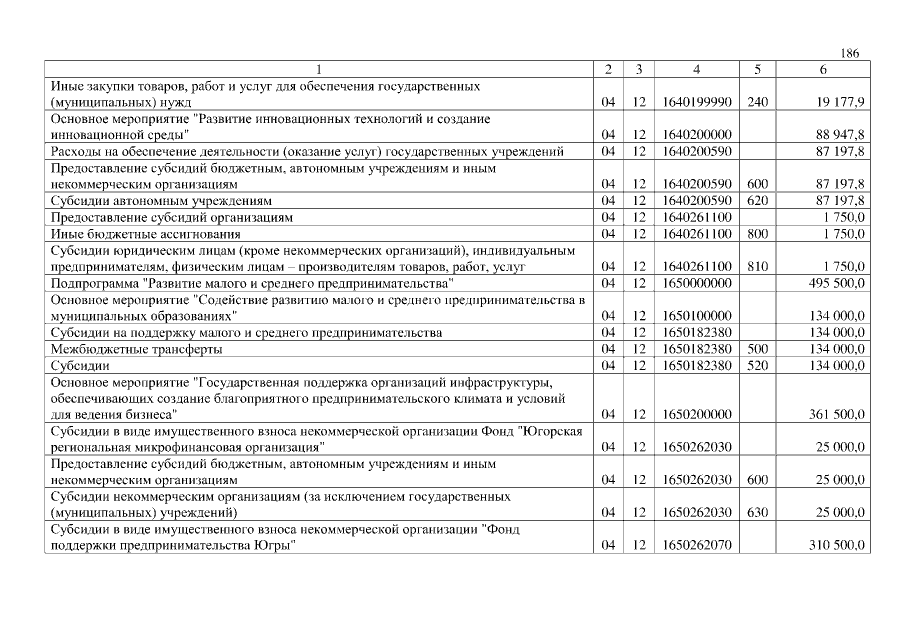 186

| 1 | 2 | 3 | 4 | 5 | 6 |
|---|---|---|---|---|---|
| Иные закупки товаров, работ и услуг для обеспечения государственных (муниципальных) нужд | 04 | 12 | 1640199990 | 240 | 19 177,9 |
| Основное мероприятие "Развитие инновационных технологий и создание инновационной среды" | 04 | 12 | 1640200000 | | 88 947,8 |
| Расходы на обеспечение деятельности (оказание услуг) государственных учреждений | 04 | 12 | 1640200590 | | 87 197,8 |
| Предоставление субсидий бюджетным, автономным учреждениям и иным некоммерческим организациям | 04 | 12 | 1640200590 | 600 | 87 197,8 |
| Субсидии автономным учреждениям | 04 | 12 | 1640200590 | 620 | 87 197,8 |
| Предоставление субсидий организациям | 04 | 12 | 1640261100 | | 1 750,0 |
| Иные бюджетные ассигнования | 04 | 12 | 1640261100 | 800 | 1 750,0 |
| Субсидии юридическим лицам (кроме некоммерческих организаций), индивидуальным предпринимателям, физическим лицам – производителям товаров, работ, услуг | 04 | 12 | 1640261100 | 810 | 1 750,0 |
| Подпрограмма "Развитие малого и среднего предпринимательства" | 04 | 12 | 1650000000 | | 495 500,0 |
| Основное мероприятие "Содействие развитию малого и среднего предпринимательства в муниципальных образованиях" | 04 | 12 | 1650100000 | | 134 000,0 |
| Субсидии на поддержку малого и среднего предпринимательства | 04 | 12 | 1650182380 | | 134 000,0 |
| Межбюджетные трансферты | 04 | 12 | 1650182380 | 500 | 134 000,0 |
| Субсидии | 04 | 12 | 1650182380 | 520 | 134 000,0 |
| Основное мероприятие "Государственная поддержка организаций инфраструктуры, обеспечивающих создание благоприятного предпринимательского климата и условий для ведения бизнеса" | 04 | 12 | 1650200000 | | 361 500,0 |
| Субсидии в виде имущественного взноса некоммерческой организации Фонд "Югорская региональная микрофинансовая организация" | 04 | 12 | 1650262030 | | 25 000,0 |
| Предоставление субсидий бюджетным, автономным учреждениям и иным некоммерческим организациям | 04 | 12 | 1650262030 | 600 | 25 000,0 |
| Субсидии некоммерческим организациям (за исключением государственных (муниципальных) учреждений) | 04 | 12 | 1650262030 | 630 | 25 000,0 |
| Субсидии в виде имущественного взноса некоммерческой организации "Фонд поддержки предпринимательства Югры" | 04 | 12 | 1650262070 | | 310 500,0 |